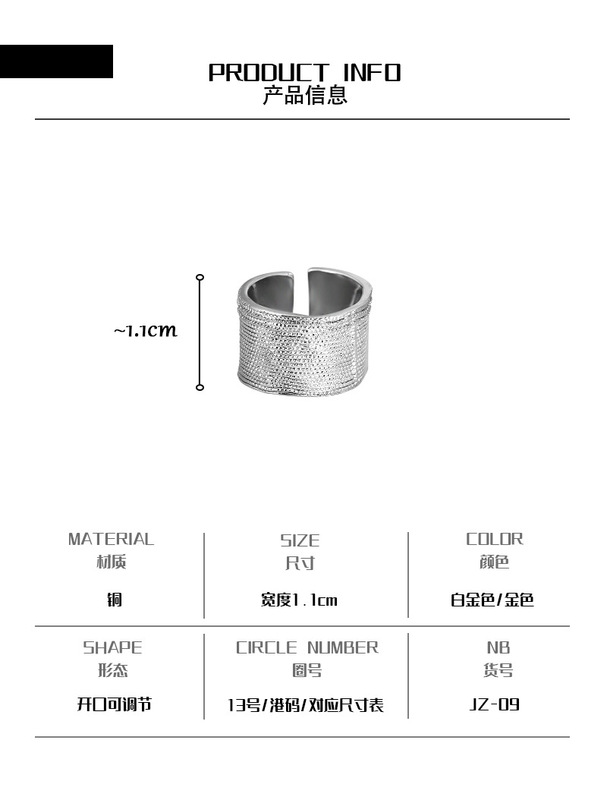 PRODUCT INFO
产品信息

~1.1cm

| MATERIAL 材质 | SIZE 尺寸 | COLOR 颜色 |
|---|---|---|
| 铜 | 宽度1.1cm | 白金色/金色 |
| SHAPE 形态 | CIRCLE NUMBER 圈号 | NB 货号 |
| 开口可调节 | 13号/港码/对应尺寸表 | JZ-09 |